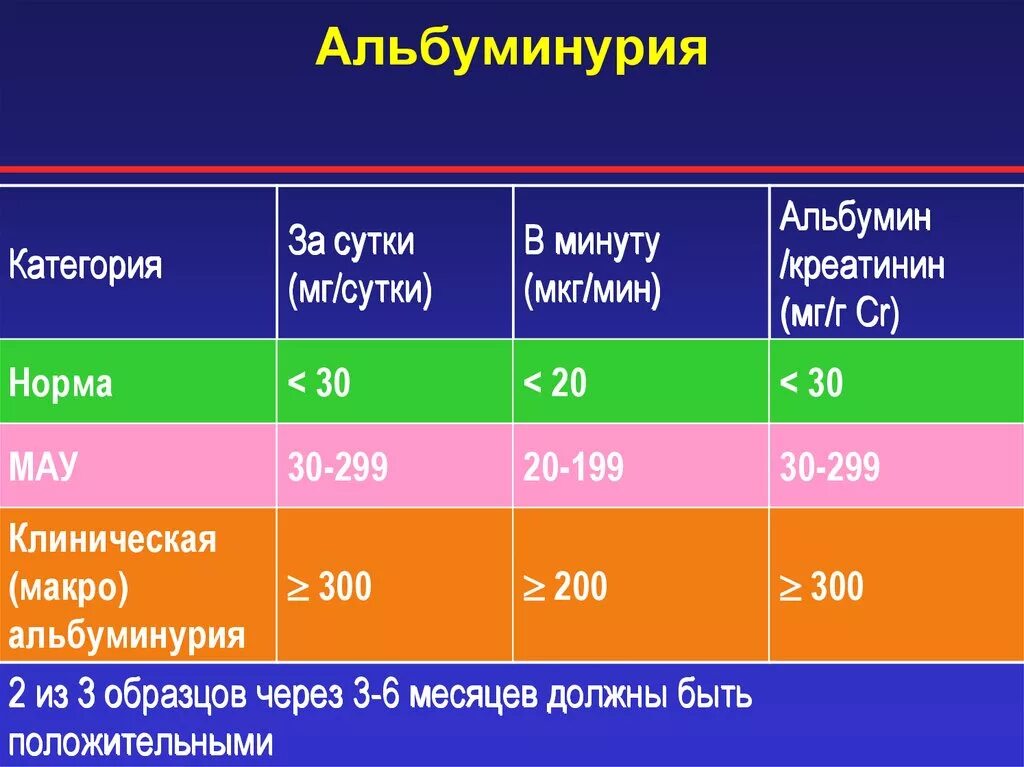 Альбуминурия

| Категория | За сутки (мг/сутки) | В минуту (мкг/мин) | Альбумин /креатинин (мг/г Cr) |
|---|---|---|---|
| Норма | < 30 | < 20 | < 30 |
| МАУ | 30-299 | 20-199 | 30-299 |
| Клиническая (макро) альбуминурия | $\geq$ 300 | $\geq$ 200 | $\geq$ 300 |

2 из 3 образцов через 3-6 месяцев должны быть положительными